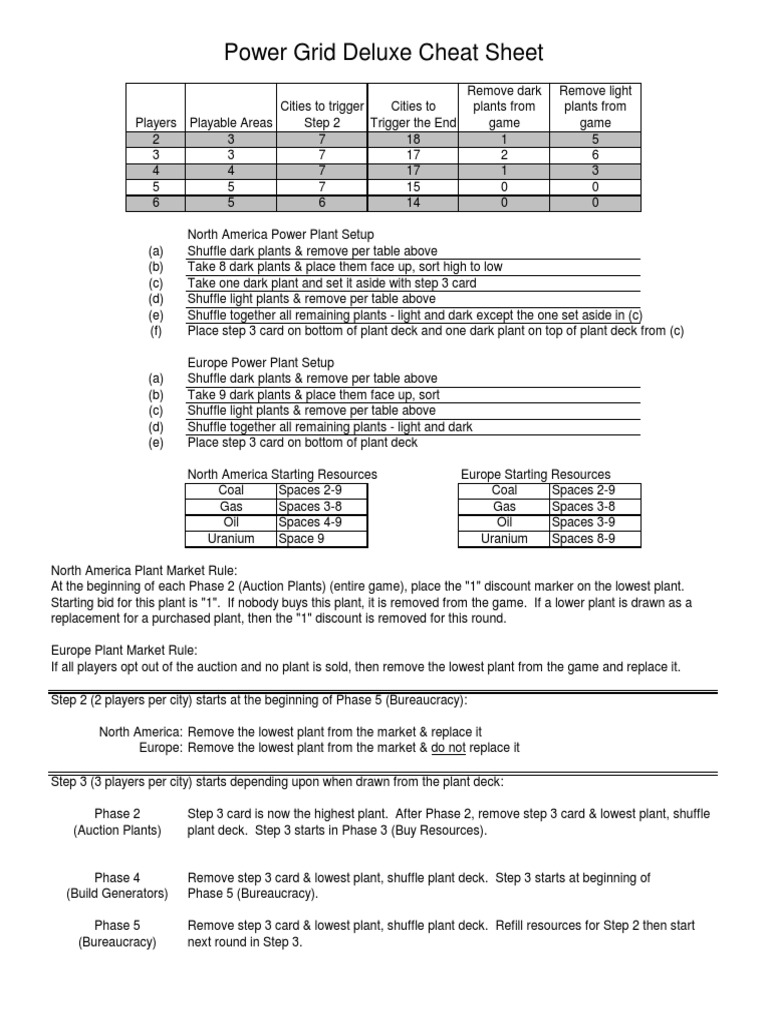 Power Grid Deluxe Cheat Sheet

| Players | Playable Areas | Cities to trigger Step 2 | Cities to Trigger the End | Remove dark plants from game | Remove light plants from game |
|---|---|---|---|---|---|
| 2 | 3 | 7 | 18 | 1 | 5 |
| 3 | 3 | 7 | 17 | 2 | 6 |
| 4 | 4 | 7 | 17 | 1 | 3 |
| 5 | 5 | 7 | 15 | 0 | 0 |
| 6 | 5 | 6 | 14 | 0 | 0 |

North America Power Plant Setup
(a) Shuffle dark plants & remove per table above
(b) Take 8 dark plants & place them face up, sort high to low
(c) Take one dark plant and set it aside with step 3 card
(d) Shuffle light plants & remove per table above
(e) Shuffle together all remaining plants - light and dark except the one set aside in (c)
(f) Place step 3 card on bottom of plant deck and one dark plant on top of plant deck from (c)

Europe Power Plant Setup
(a) Shuffle dark plants & remove per table above
(b) Take 9 dark plants & place them face up, sort
(c) Shuffle light plants & remove per table above
(d) Shuffle together all remaining plants - light and dark
(e) Place step 3 card on bottom of plant deck

North America Starting Resources
| Coal | Spaces 2-9 |
|---|---|
| Gas | Spaces 3-8 |
| Oil | Spaces 4-9 |
| Uranium | Space 9 |

Europe Starting Resources
| Coal | Spaces 2-9 |
|---|---|
| Gas | Spaces 3-8 |
| Oil | Spaces 3-9 |
| Uranium | Spaces 8-9 |

North America Plant Market Rule:
At the beginning of each Phase 2 (Auction Plants) (entire game), place the "1" discount marker on the lowest plant. Starting bid for this plant is "1". If nobody buys this plant, it is removed from the game. If a lower plant is drawn as a replacement for a purchased plant, then the "1" discount is removed for this round.

Europe Plant Market Rule:
If all players opt out of the auction and no plant is sold, then remove the lowest plant from the game and replace it.

Step 2 (2 players per city) starts at the beginning of Phase 5 (Bureaucracy):

North America: Remove the lowest plant from the market & replace it
Europe: Remove the lowest plant from the market & do not replace it

Step 3 (3 players per city) starts depending upon when drawn from the plant deck:

Phase 2
(Auction Plants)
Step 3 card is now the highest plant. After Phase 2, remove step 3 card & lowest plant, shuffle plant deck. Step 3 starts in Phase 3 (Buy Resources).

Phase 4
(Build Generators)
Remove step 3 card & lowest plant, shuffle plant deck. Step 3 starts at beginning of Phase 5 (Bureaucracy).

Phase 5
(Bureaucracy)
Remove step 3 card & lowest plant, shuffle plant deck. Refill resources for Step 2 then start next round in Step 3.